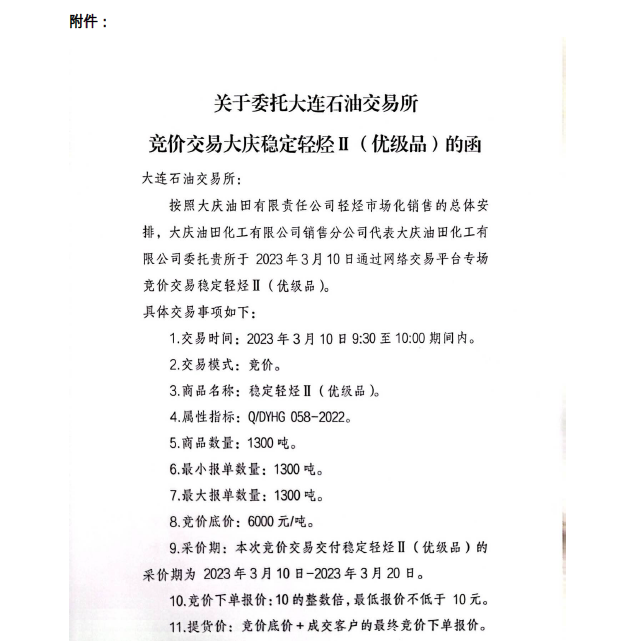 附件：

关于委托大连石油交易所
竞价交易大庆稳定轻烃Ⅱ（优级品）的函

大连石油交易所：

按照大庆油田有限责任公司轻烃市场化销售的总体安排，大庆油田化工有限公司销售分公司代表大庆油田化工有限公司委托贵所于 2023 年 3 月 10 日通过网络交易平台专场竞价交易稳定轻烃Ⅱ（优级品）。

具体交易事项如下：

1.交易时间：2023 年 3 月 10 日 9:30 至 10:00 期间内。

2.交易模式：竞价。

3.商品名称：稳定轻烃Ⅱ（优级品）。

4.属性指标：Q/DYHG 058-2022。

5.商品数量：1300 吨。

6.最小报单数量：1300 吨。

7.最大报单数量：1300 吨。

8.竞价底价：6000 元/吨。

9.采价期：本次竞价交易交付稳定轻烃Ⅱ（优级品）的采价期为 2023 年 3 月 10 日-2023 年 3 月 20 日。

10.竞价下单报价：10 的整数倍，最低报价不低于 10 元。

11.提货价：竞价底价＋成交客户的最终竞价下单报价。